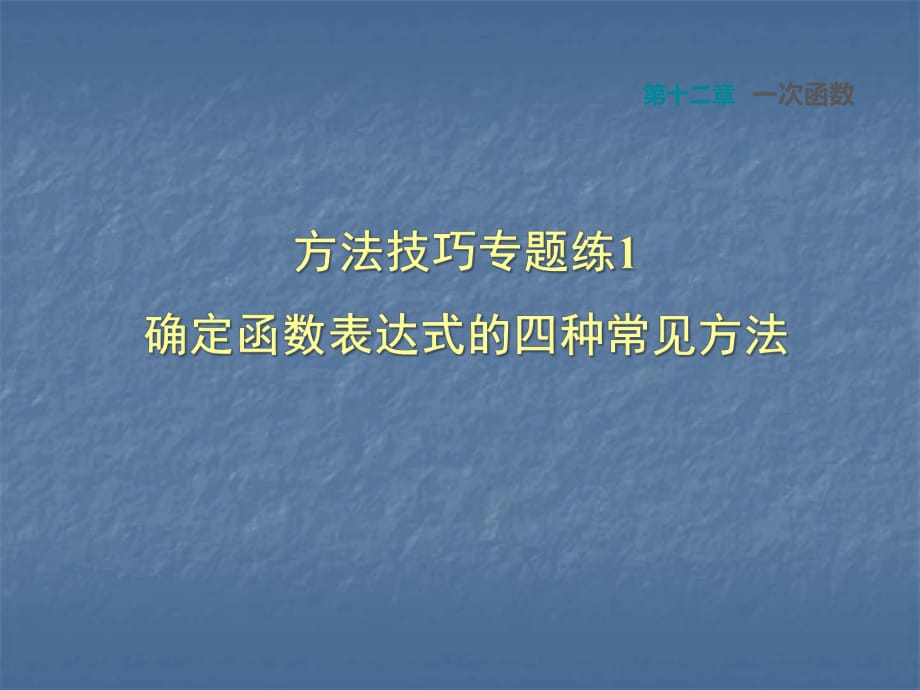 第十二章　一次函数

方法技巧专题练1

确定函数表达式的四种常见方法